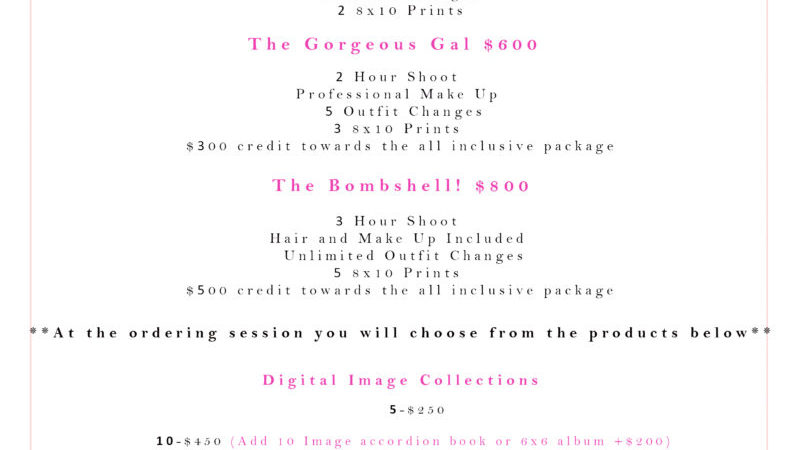 2 8x10 Prints

The Gorgeous Gal $600

2 Hour Shoot
Professional Make Up
5 Outfit Changes
3 8x10 Prints
$300 credit towards the all inclusive package

The Bombshell! $800

3 Hour Shoot
Hair and Make Up Included
Unlimited Outfit Changes
5 8x10 Prints
$500 credit towards the all inclusive package

**At the ordering session you will choose from the products below**

Digital Image Collections

5-$250

10-$450 (Add 10 Image accordion book or 6x6 album +$200)